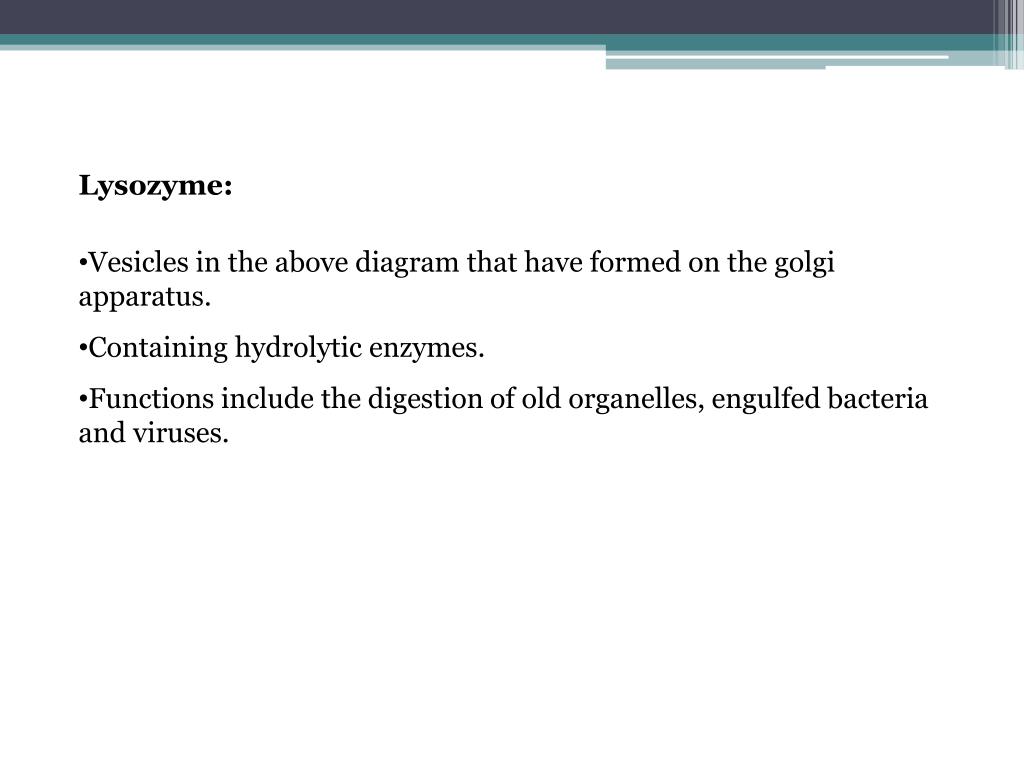 Lysozyme:

•Vesicles in the above diagram that have formed on the golgi apparatus.

•Containing hydrolytic enzymes.

•Functions include the digestion of old organelles, engulfed bacteria and viruses.